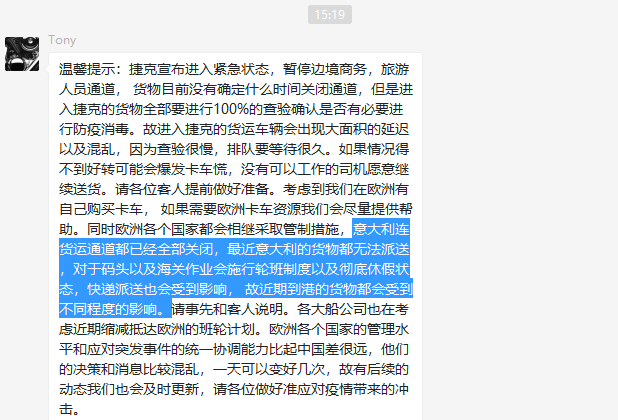 15:19

Tony

温馨提示：捷克宣布进入紧急状态，暂停边境商务，旅游人员通道， 货物目前没有确定什么时间关闭通道，但是进入捷克的货物全部要进行100%的查验确认是否有必要进行防疫消毒。故进入捷克的货运车辆会出现大面积的延迟以及混乱，因为查验很慢，排队要等待很久。如果情况得不到好转可能会爆发卡车慌，没有可以工作的司机愿意继续送货。请各位客人提前做好准备。考虑到我们在欧洲有自己购买卡车， 如果需要欧洲卡车资源我们会尽量提供帮助。同时欧洲各个国家都会相继采取管制措施，意大利连货运通道都已经全部关闭，最近意大利的货物都无法派送，对于码头以及海关作业会施行轮班制度以及彻底休假状态，快递派送也会受到影响， 故近期到港的货物都会受到不同程度的影响。请事先和客人说明。各大船公司也在考虑近期缩减抵达欧洲的班轮计划。欧洲各个国家的管理水平和应对突发事件的统一协调能力比起中国差很远，他们的决策和消息比较混乱，一天可以变好几次，故有后续的动态我们也会及时更新，请各位做好准应对疫情带来的冲击。